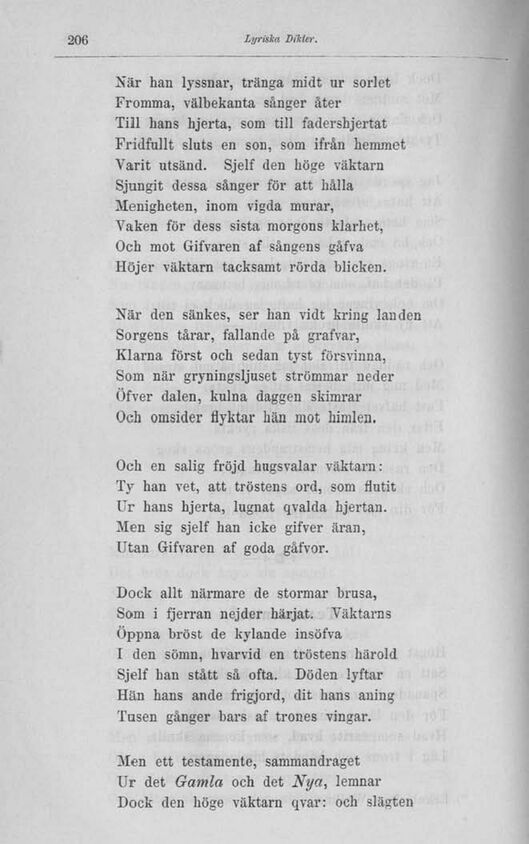 206 Lyriska Dikter.

När han lyssnar, tränga midt ur sorlet
Fromma, välbekanta sånger åter
Till hans hjerta, som till fadershjertat
Fridfullt sluts en son, som ifrån hemmet
Varit utsänd. Sjelf den höge väktarn
Sjungit dessa sånger för att hålla
Menigheten, inom vigda murar,
Vaken för dess sista morgons klarhet,
Och mot Gifvaren af sångens gåfva
Höjer väktarn tacksamt rörda blicken.

När den sänkes, ser han vidt kring landen
Sorgens tårar, fallande på grafvar,
Klarna först och sedan tyst försvinna,
Som när gryningsljuset strömmar neder
Öfver dalen, kulna daggen skimrar
Och omsider flyktar hän mot himlen.

Och en salig fröjd hugsvalar väktarn:
Ty han vet, att tröstens ord, som flutit
Ur hans hjerta, lugnat qvalda hjertan.
Men sig sjelf han icke gifver äran,
Utan Gifvaren af goda gåfvor.

Dock allt närmare de stormar brusa,
Som i fjerran nejder härjat. Väktarns
Öppna bröst de kylande insöfva
I den sömn, hvarvid en tröstens härold
Sjelf han stått så ofta. Döden lyftar
Hän hans ande frigjord, dit hans aning
Tusen gånger bars af trones vingar.

Men ett testamente, sammandraget
Ur det Gamla och det Nya, lemnar
Dock den höge väktarn qvar: och slägten